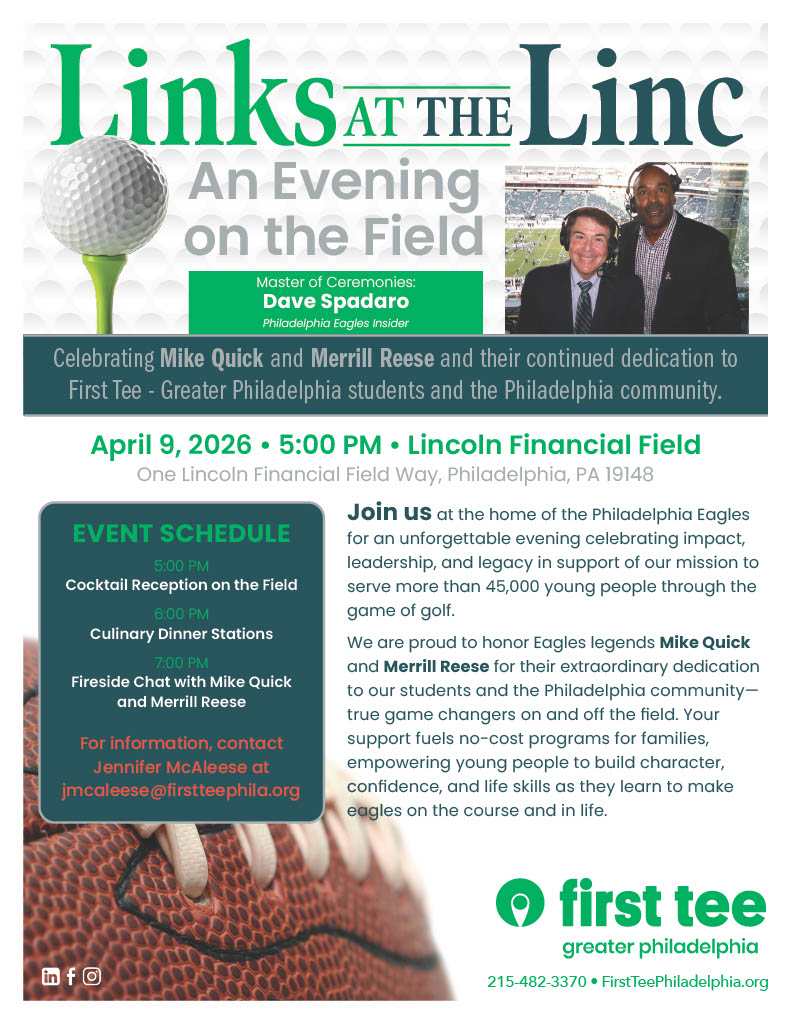 Links AT THE Linc

An Evening on the Field

Master of Ceremonies:
Dave Spadaro
Philadelphia Eagles Insider

Celebrating Mike Quick and Merrill Reese and their continued dedication to First Tee - Greater Philadelphia students and the Philadelphia community.

April 9, 2026 • 5:00 PM • Lincoln Financial Field
One Lincoln Financial Field Way, Philadelphia, PA 19148

EVENT SCHEDULE

5:00 PM
Cocktail Reception on the Field

6:00 PM
Culinary Dinner Stations

7:00 PM
Fireside Chat with Mike Quick and Merrill Reese

For information, contact Jennifer McAleese at jmcaleese@firstteephila.org

Join us at the home of the Philadelphia Eagles for an unforgettable evening celebrating impact, leadership, and legacy in support of our mission to serve more than 45,000 young people through the game of golf.

We are proud to honor Eagles legends Mike Quick and Merrill Reese for their extraordinary dedication to our students and the Philadelphia community—true game changers on and off the field. Your support fuels no-cost programs for families, empowering young people to build character, confidence, and life skills as they learn to make eagles on the course and in life.

first tee
greater philadelphia

215-482-3370 • FirstTeePhiladelphia.org